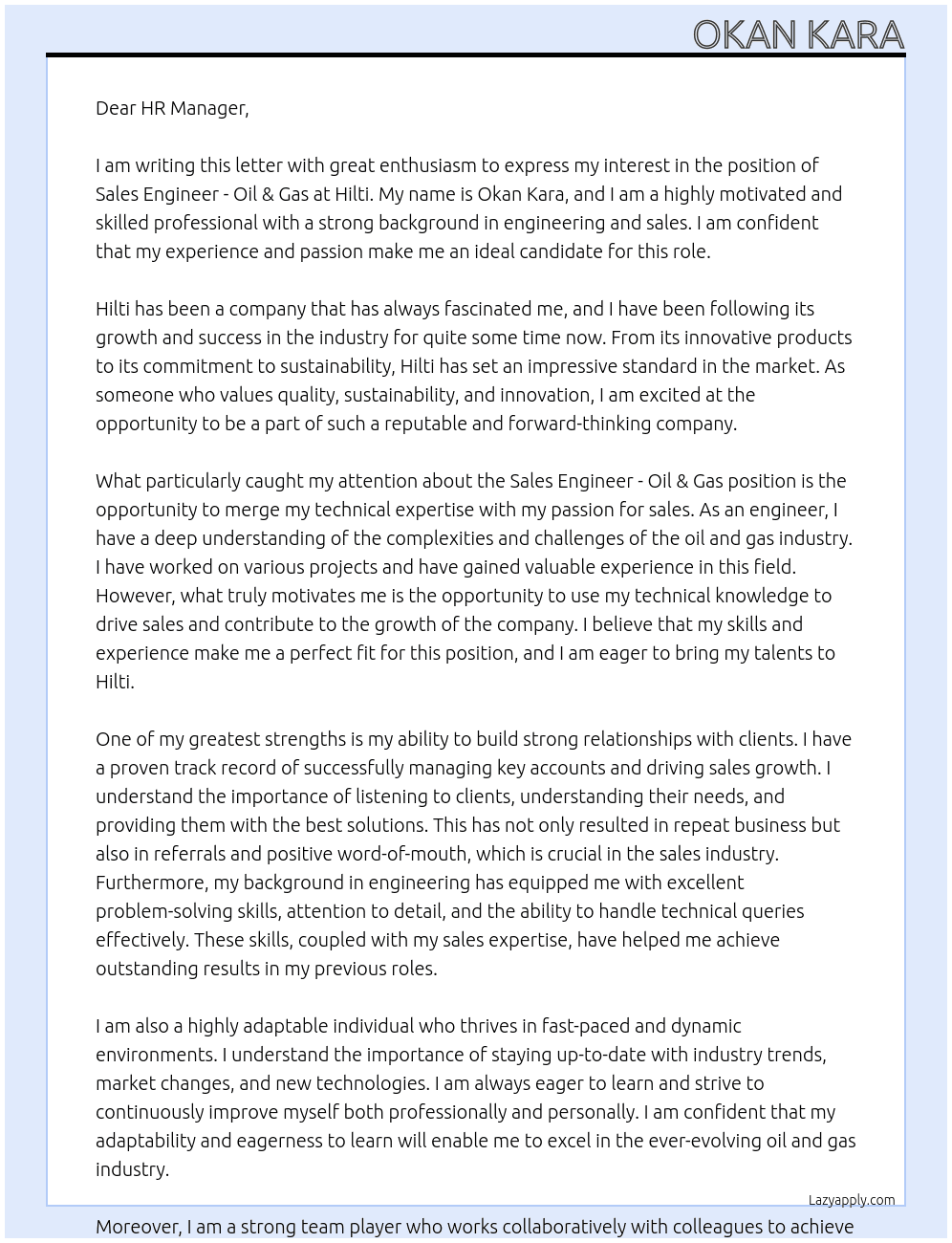 OKAN KARA

Dear HR Manager,

I am writing this letter with great enthusiasm to express my interest in the position of Sales Engineer - Oil & Gas at Hilti. My name is Okan Kara, and I am a highly motivated and skilled professional with a strong background in engineering and sales. I am confident that my experience and passion make me an ideal candidate for this role.

Hilti has been a company that has always fascinated me, and I have been following its growth and success in the industry for quite some time now. From its innovative products to its commitment to sustainability, Hilti has set an impressive standard in the market. As someone who values quality, sustainability, and innovation, I am excited at the opportunity to be a part of such a reputable and forward-thinking company.

What particularly caught my attention about the Sales Engineer - Oil & Gas position is the opportunity to merge my technical expertise with my passion for sales. As an engineer, I have a deep understanding of the complexities and challenges of the oil and gas industry. I have worked on various projects and have gained valuable experience in this field. However, what truly motivates me is the opportunity to use my technical knowledge to drive sales and contribute to the growth of the company. I believe that my skills and experience make me a perfect fit for this position, and I am eager to bring my talents to Hilti.

One of my greatest strengths is my ability to build strong relationships with clients. I have a proven track record of successfully managing key accounts and driving sales growth. I understand the importance of listening to clients, understanding their needs, and providing them with the best solutions. This has not only resulted in repeat business but also in referrals and positive word-of-mouth, which is crucial in the sales industry. Furthermore, my background in engineering has equipped me with excellent problem-solving skills, attention to detail, and the ability to handle technical queries effectively. These skills, coupled with my sales expertise, have helped me achieve outstanding results in my previous roles.

I am also a highly adaptable individual who thrives in fast-paced and dynamic environments. I understand the importance of staying up-to-date with industry trends, market changes, and new technologies. I am always eager to learn and strive to continuously improve myself both professionally and personally. I am confident that my adaptability and eagerness to learn will enable me to excel in the ever-evolving oil and gas industry.

Lazyapply.com

Moreover, I am a strong team player who works collaboratively with colleagues to achieve